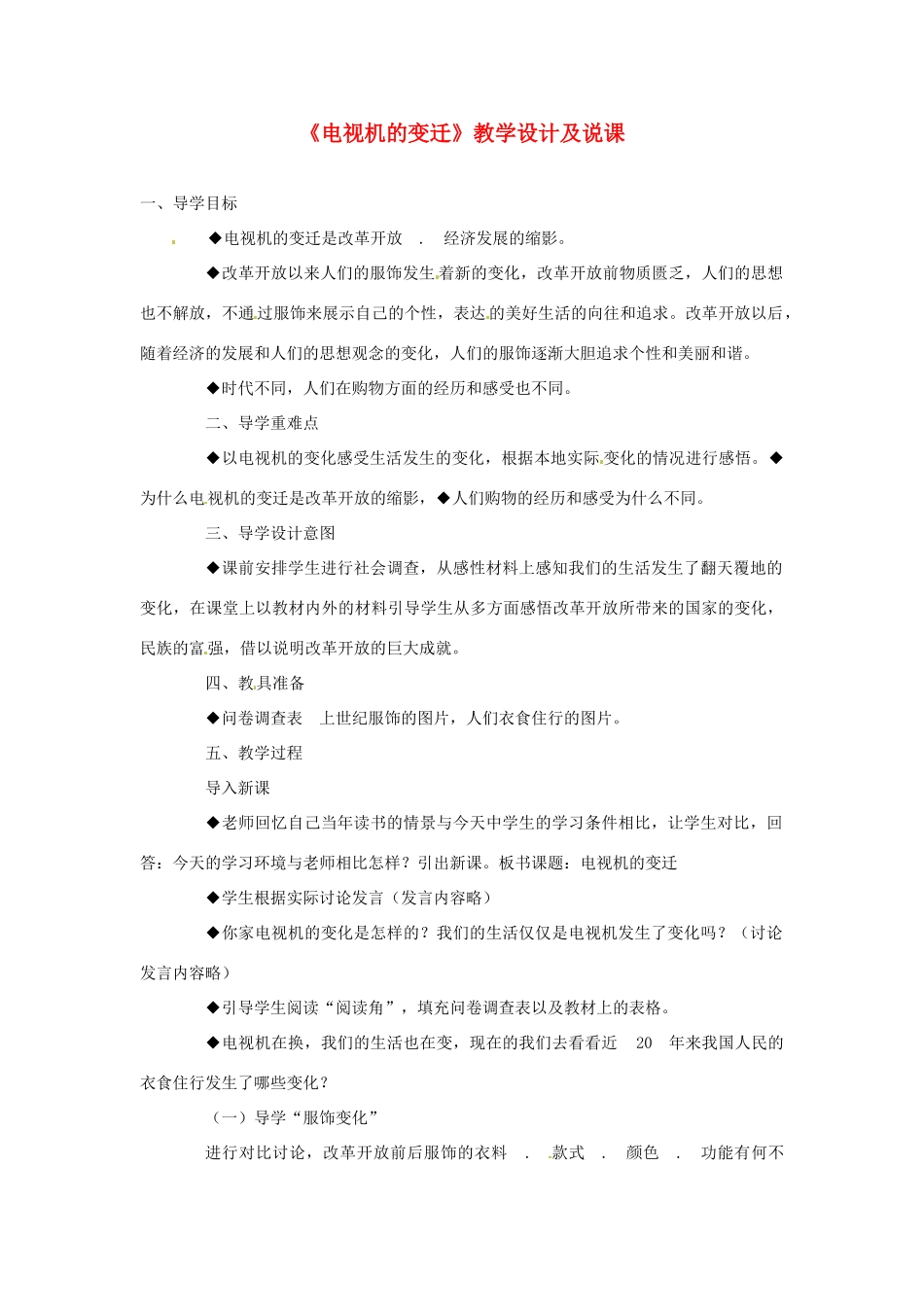 《电视机的变迁》教学设计及说课

一、导学目标

◆电视机的变迁是改革开放 . 经济发展的缩影。

◆改革开放以来人们的服饰发生着新的变化，改革开放前物质匮乏，人们的思想也不解放，不通过服饰来展示自己的个性，表达的美好生活的向往和追求。改革开放以后，随着经济的发展和人们的思想观念的变化，人们的服饰逐渐大胆追求个性和美丽和谐。

◆时代不同，人们在购物方面的经历和感受也不同。

二、导学重难点

◆以电视机的变化感受生活发生的变化，根据本地实际变化的情况进行感悟。◆为什么电视机的变迁是改革开放的缩影，◆人们购物的经历和感受为什么不同。

三、导学设计意图

◆课前安排学生进行社会调查，从感性材料上感知我们的生活发生了翻天覆地的变化，在课堂上以教材内外的材料引导学生从多方面感悟改革开放所带来的国家的变化，民族的富强，借以说明改革开放的巨大成就。

四、教具准备

◆问卷调查表 上世纪服饰的图片，人们衣食住行的图片。

五、教学过程

导入新课

◆老师回忆自己当年读书的情景与今天中学生的学习条件相比，让学生对比，回答：今天的学习环境与老师相比怎样？引出新课。板书课题：电视机的变迁

◆学生根据实际讨论发言（发言内容略）

◆你家电视机的变化是怎样的？我们的生活仅仅是电视机发生了变化吗？（讨论发言内容略）

◆引导学生阅读“阅读角”，填充问卷调查表以及教材上的表格。

◆电视机在换，我们的生活也在变，现在的我们去看看近 20 年来我国人民的衣食住行发生了哪些变化？

（一）导学“服饰变化”

进行对比讨论，改革开放前后服饰的衣料 . 款式 . 颜色 . 功能有何不